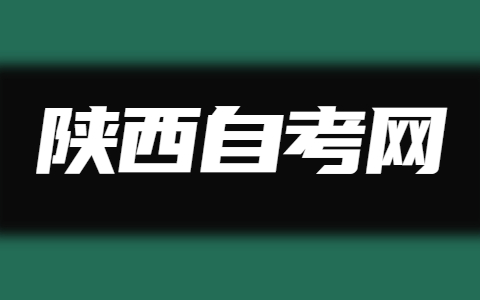 陕西自考网